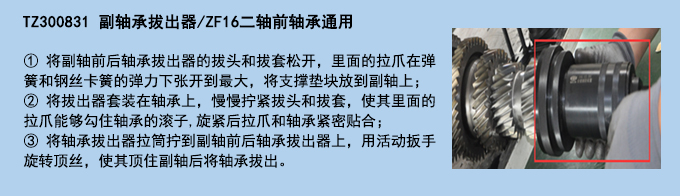 TZ300831 副轴承拔出器/ZF16二轴前轴承通用

① 将副轴前后轴承拔出器的拔头和拔套松开，里面的拉爪在弹簧和钢丝卡簧的弹力下张开到最大，将支撑垫块放到副轴上；
② 将拔出器套装在轴承上，慢慢拧紧拔头和拔套，使其里面的拉爪能够勾住轴承的滚子,旋紧后拉爪和轴承紧密贴合；
③ 将轴承拔出器拉筒拧到副轴前后轴承拔出器上，用活动扳手旋转顶丝，使其顶住副轴后将轴承拔出。